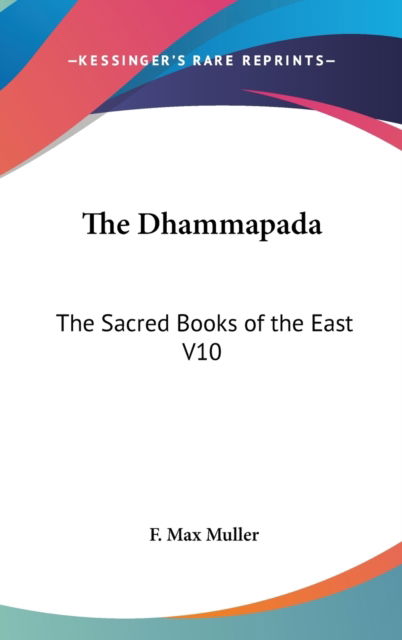 —KESSINGER'S RARE REPRINTS—

The Dhammapada

The Sacred Books of the East V10

F. Max Muller